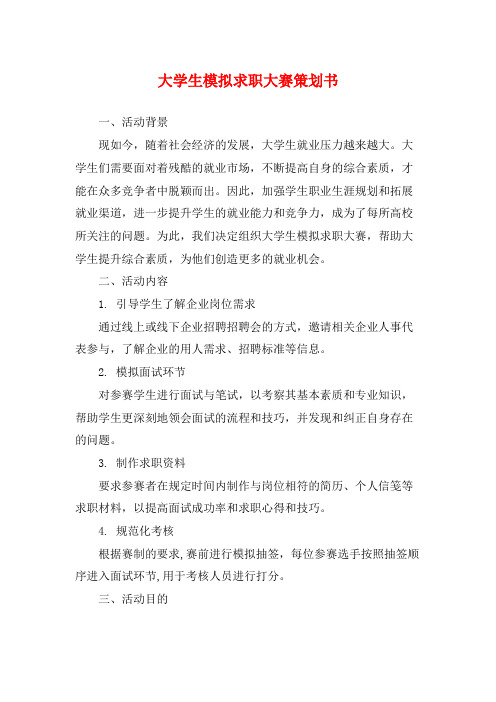 大学生模拟求职大赛策划书

一、活动背景

现如今，随着社会经济的发展，大学生就业压力越来越大。大学生们需要面对着残酷的就业市场，不断提高自身的综合素质，才能在众多竞争者中脱颖而出。因此，加强学生职业生涯规划和拓展就业渠道，进一步提升学生的就业能力和竞争力，成为了每所高校所关注的问题。为此，我们决定组织大学生模拟求职大赛，帮助大学生提升综合素质，为他们创造更多的就业机会。

二、活动内容

1. 引导学生了解企业岗位需求

通过线上或线下企业招聘招聘会的方式，邀请相关企业人事代表参与，了解企业的用人需求、招聘标准等信息。

2. 模拟面试环节

对参赛学生进行面试与笔试，以考察其基本素质和专业知识，帮助学生更深刻地领会面试的流程和技巧，并发现和纠正自身存在的问题。

3. 制作求职资料

要求参赛者在规定时间内制作与岗位相符的简历、个人信笺等求职材料，以提高面试成功率和求职心得和技巧。

4. 规范化考核

根据赛制的要求,赛前进行模拟抽签，每位参赛选手按照抽签顺序进入面试环节,用于考核人员进行打分。

三、活动目的